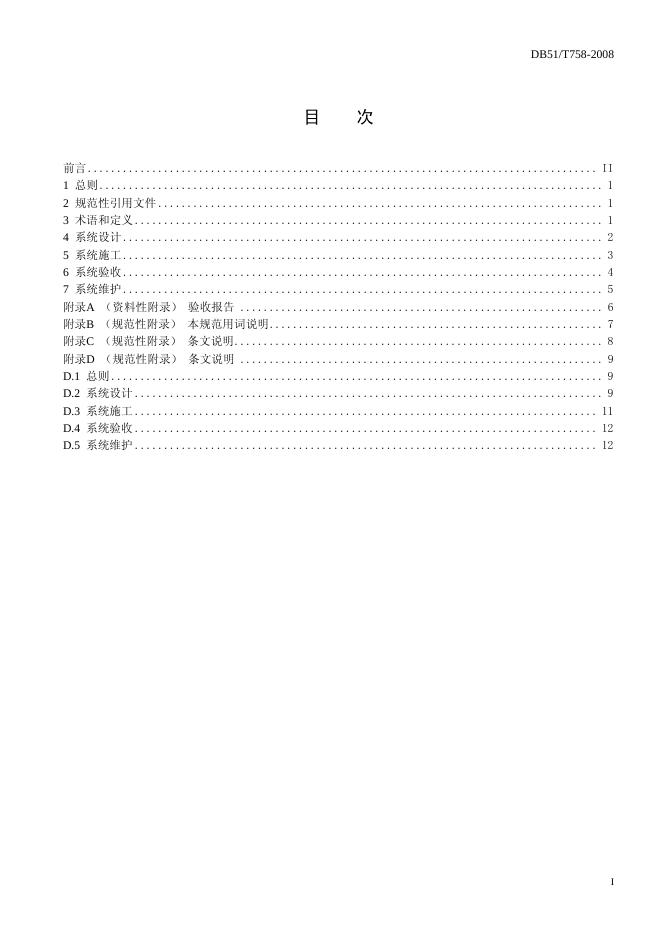 DB51/T758-2008

目　次

前言 ........ II
1 总则 ........ 1
2 规范性引用文件 ........ 1
3 术语和定义 ........ 1
4 系统设计 ........ 2
5 系统施工 ........ 3
6 系统验收 ........ 4
7 系统维护 ........ 5
附录A （资料性附录） 验收报告 ........ 6
附录B （规范性附录） 本规范用词说明 ........ 7
附录C （规范性附录） 条文说明 ........ 8
附录D （规范性附录） 条文说明 ........ 9
D.1 总则 ........ 9
D.2 系统设计 ........ 9
D.3 系统施工 ........ 11
D.4 系统验收 ........ 12
D.5 系统维护 ........ 12

I